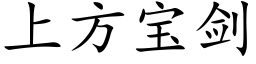 上方宝剑